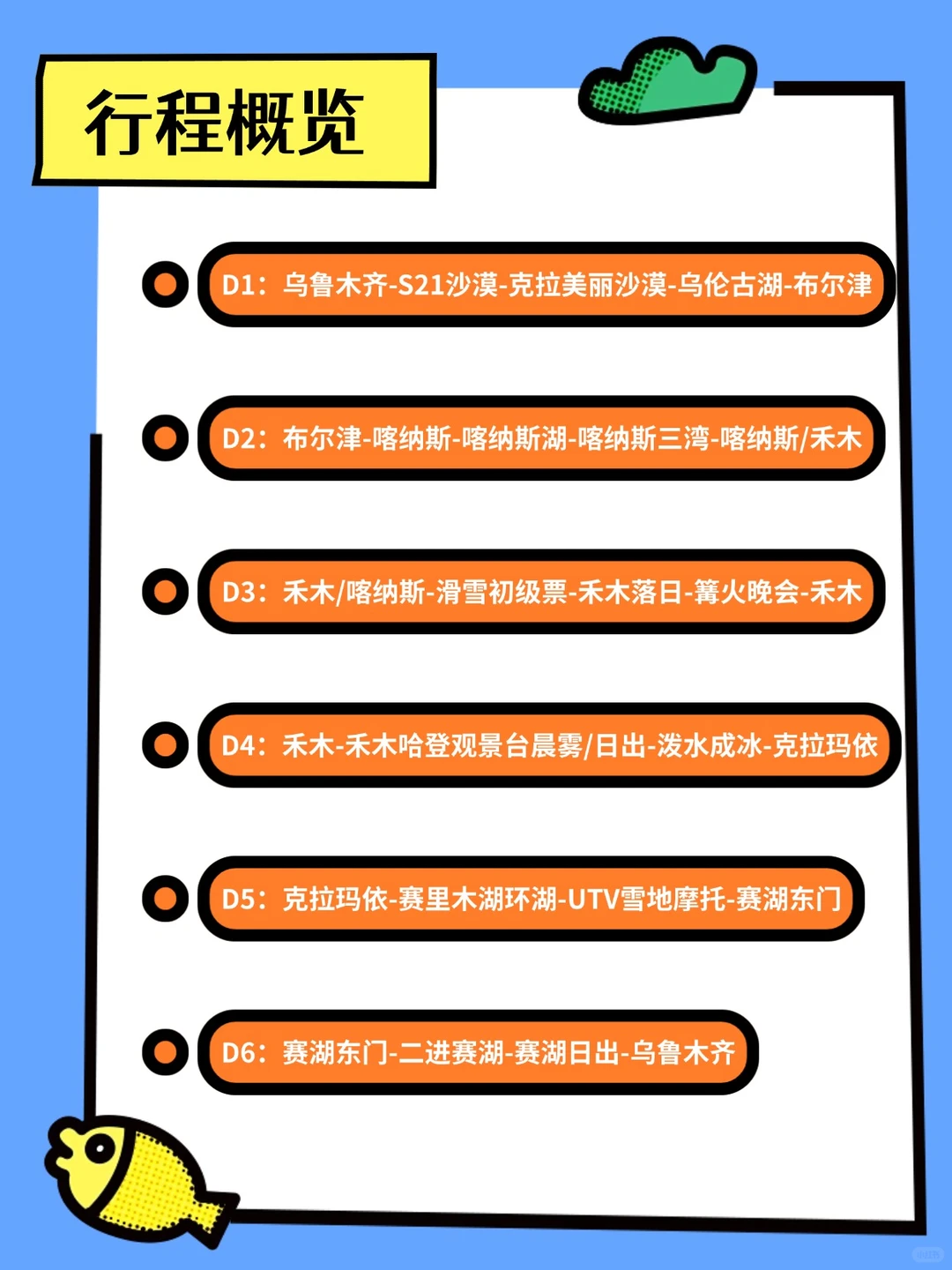 行程概览

D1：乌鲁木齐-S21沙漠-克拉美丽沙漠-乌伦古湖-布尔津

D2：布尔津-喀纳斯-喀纳斯湖-喀纳斯三湾-喀纳斯/禾木

D3：禾木/喀纳斯-滑雪初级票-禾木落日-篝火晚会-禾木

D4：禾木-禾木哈登观景台晨雾/日出-泼水成冰-克拉玛依

D5：克拉玛依-赛里木湖环湖-UTV雪地摩托-赛湖东门

D6：赛湖东门-二进赛湖-赛湖日出-乌鲁木齐